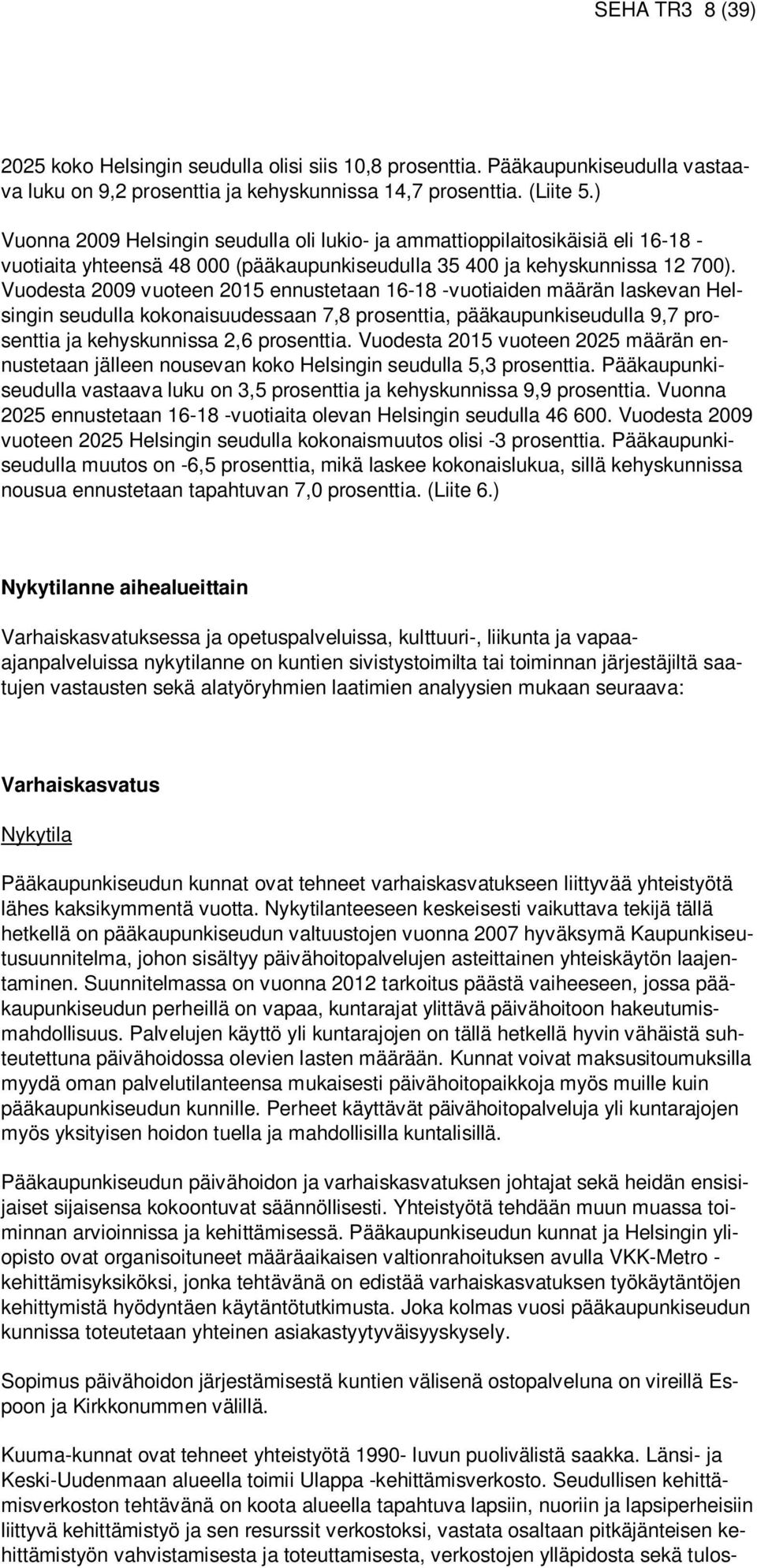 SEHA TR3 8 (39)

2025 koko Helsingin seudulla olisi siis 10,8 prosenttia. Pääkaupunkiseudulla vastaava luku on 9,2 prosenttia ja kehyskunnissa 14,7 prosenttia. (Liite 5.)

Vuonna 2009 Helsingin seudulla oli lukio- ja ammattioppilaitosikäisiä eli 16-18 -vuotiaita yhteensä 48 000 (pääkaupunkiseudulla 35 400 ja kehyskunnissa 12 700). Vuodesta 2009 vuoteen 2015 ennustetaan 16-18 -vuotiaiden määrän laskevan Helsingin seudulla kokonaisuudessaan 7,8 prosenttia, pääkaupunkiseudulla 9,7 prosenttia ja kehyskunnissa 2,6 prosenttia. Vuodesta 2015 vuoteen 2025 määrän ennustetaan jälleen nousevan koko Helsingin seudulla 5,3 prosenttia. Pääkaupunkiseudulla vastaava luku on 3,5 prosenttia ja kehyskunnissa 9,9 prosenttia. Vuonna 2025 ennustetaan 16-18 -vuotiaita olevan Helsingin seudulla 46 600. Vuodesta 2009 vuoteen 2025 Helsingin seudulla kokonaismuutos olisi -3 prosenttia. Pääkaupunkiseudulla muutos on -6,5 prosenttia, mikä laskee kokonaislukua, sillä kehyskunnissa nousua ennustetaan tapahtuvan 7,0 prosenttia. (Liite 6.)

Nykytilanne aihealueittain

Varhaiskasvatuksessa ja opetuspalveluissa, kulttuuri-, liikunta ja vapaa-ajanpalveluissa nykytilanne on kuntien sivistystoimilta tai toiminnan järjestäjiltä saatujen vastausten sekä alatyöryhmien laatimien analyysien mukaan seuraava:

Varhaiskasvatus

Nykytila

Pääkaupunkiseudun kunnat ovat tehneet varhaiskasvatukseen liittyvää yhteistyötä lähes kaksikymmentä vuotta. Nykytilanteeseen keskeisesti vaikuttava tekijä tällä hetkellä on pääkaupunkiseudun valtuustojen vuonna 2007 hyväksymä Kaupunkiseutusuunnitelma, johon sisältyy päivähoitopalvelujen asteittainen yhteiskäytön laajentaminen. Suunnitelmassa on vuonna 2012 tarkoitus päästä vaiheeseen, jossa pääkaupunkiseudun perheillä on vapaa, kuntarajat ylittävä päivähoitoon hakeutumismahdollisuus. Palvelujen käyttö yli kuntarajojen on tällä hetkellä hyvin vähäistä suhteutettuna päivähoidossa olevien lasten määrään. Kunnat voivat maksusitoumuksilla myydä oman palvelutilanteensa mukaisesti päivähoitopaikkoja myös muille kuin pääkaupunkiseudun kunnille. Perheet käyttävät päivähoitopalveluja yli kuntarajojen myös yksityisen hoidon tuella ja mahdollisilla kuntalisillä.

Pääkaupunkiseudun päivähoidon ja varhaiskasvatuksen johtajat sekä heidän ensisijaiset sijaisensa kokoontuvat säännöllisesti. Yhteistyötä tehdään muun muassa toiminnan arvioinnissa ja kehittämisessä. Pääkaupunkiseudun kunnat ja Helsingin yliopisto ovat organisoituneet määräaikaisen valtionrahoituksen avulla VKK-Metro -kehittämisyksiköksi, jonka tehtävänä on edistää varhaiskasvatuksen työkäytäntöjen kehittymistä hyödyntäen käytäntötutkimusta. Joka kolmas vuosi pääkaupunkiseudun kunnissa toteutetaan yhteinen asiakastyytyväisyyskysely.

Sopimus päivähoidon järjestämisestä kuntien välisenä ostopalveluna on vireillä Espoon ja Kirkkonummen välillä.

Kuuma-kunnat ovat tehneet yhteistyötä 1990- luvun puolivälistä saakka. Länsi- ja Keski-Uudenmaan alueella toimii Ulappa -kehittämisverkosto. Seudullisen kehittämisverkoston tehtävänä on koota alueella tapahtuva lapsiin, nuoriin ja lapsiperheisiin liittyvä kehittämistyö ja sen resurssit verkostoksi, vastata osaltaan pitkäjänteisen kehittämistyön vahvistamisesta ja toteuttamisesta, verkostojen ylläpidosta sekä tulos-